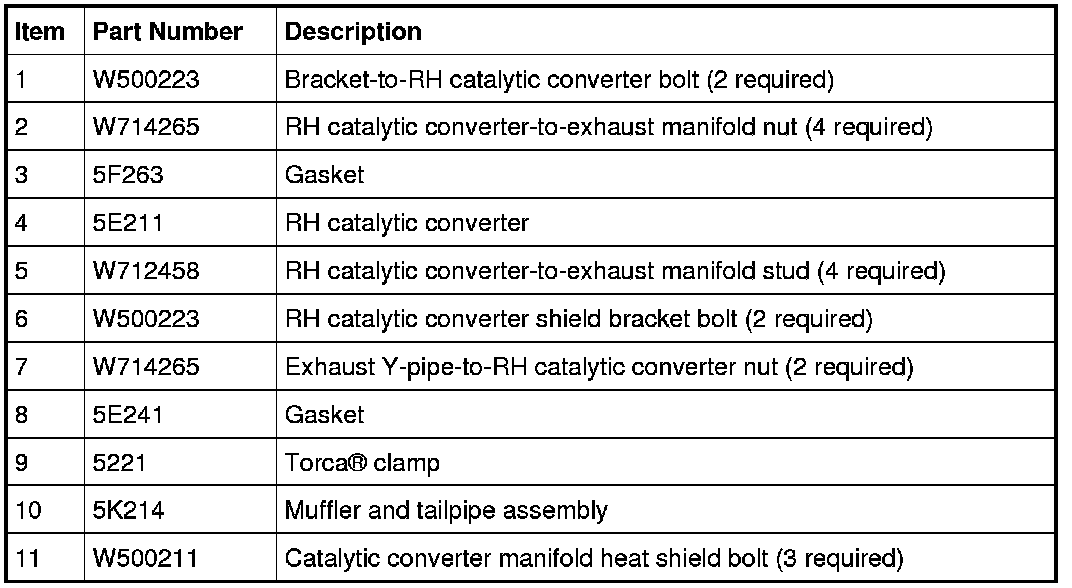 | Item | Part Number | Description |
|---|---|---|
| 1 | W500223 | Bracket-to-RH catalytic converter bolt (2 required) |
| 2 | W714265 | RH catalytic converter-to-exhaust manifold nut (4 required) |
| 3 | 5F263 | Gasket |
| 4 | 5E211 | RH catalytic converter |
| 5 | W712458 | RH catalytic converter-to-exhaust manifold stud (4 required) |
| 6 | W500223 | RH catalytic converter shield bracket bolt (2 required) |
| 7 | W714265 | Exhaust Y-pipe-to-RH catalytic converter nut (2 required) |
| 8 | 5E241 | Gasket |
| 9 | 5221 | Torca® clamp |
| 10 | 5K214 | Muffler and tailpipe assembly |
| 11 | W500211 | Catalytic converter manifold heat shield bolt (3 required) |